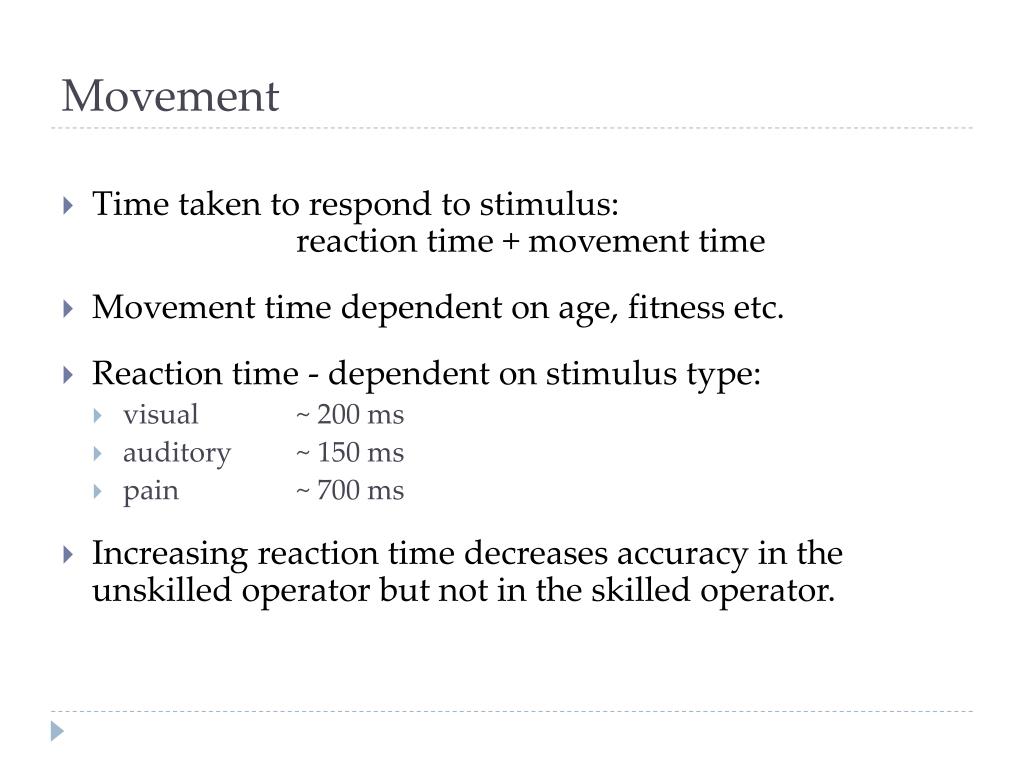 Movement

Time taken to respond to stimulus:
reaction time + movement time

Movement time dependent on age, fitness etc.

Reaction time - dependent on stimulus type:
visual ~ 200 ms
auditory ~ 150 ms
pain ~ 700 ms

Increasing reaction time decreases accuracy in the unskilled operator but not in the skilled operator.